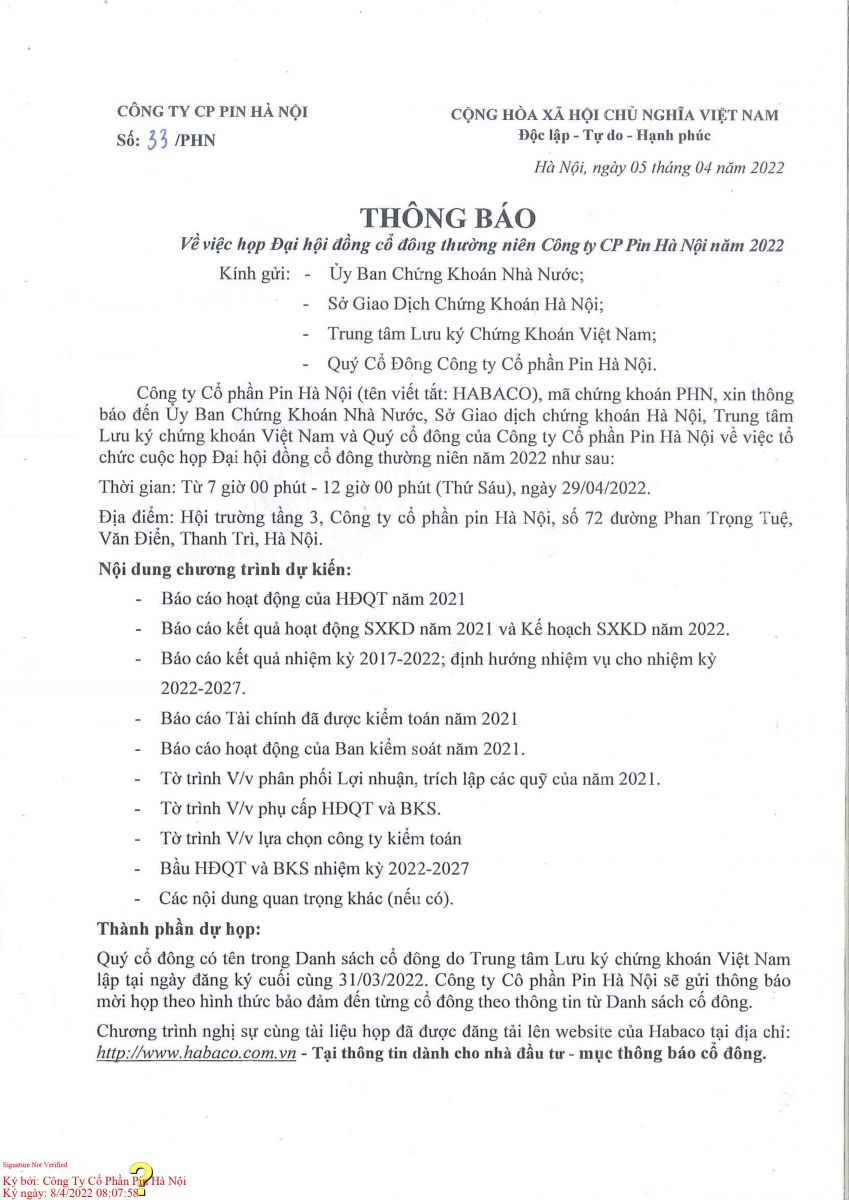 CÔNG TY CP PIN HÀ NỘI
Số: 33 /PHN

CỘNG HÒA XÃ HỘI CHỦ NGHĨA VIỆT NAM
Độc lập - Tự do - Hạnh phúc

Hà Nội, ngày 05 tháng 04 năm 2022

THÔNG BÁO
Về việc họp Đại hội đồng cổ đông thường niên Công ty CP Pin Hà Nội năm 2022

Kính gửi: - Ủy Ban Chứng Khoán Nhà Nước;
- Sở Giao Dịch Chứng Khoán Hà Nội;
- Trung tâm Lưu ký Chứng Khoán Việt Nam;
- Quý Cổ Đông Công ty Cổ phần Pin Hà Nội.

Công ty Cổ phần Pin Hà Nội (tên viết tắt: HABACO), mã chứng khoán PHN, xin thông báo đến Ủy Ban Chứng Khoán Nhà Nước, Sở Giao dịch chứng khoán Hà Nội, Trung tâm Lưu ký chứng khoán Việt Nam và Quý cổ đông của Công ty Cổ phần Pin Hà Nội về việc tổ chức cuộc họp Đại hội đồng cổ đông thường niên năm 2022 như sau:

Thời gian: Từ 7 giờ 00 phút - 12 giờ 00 phút (Thứ Sáu), ngày 29/04/2022.

Địa điểm: Hội trường tầng 3, Công ty cổ phần pin Hà Nội, số 72 đường Phan Trọng Tuệ, Văn Điển, Thanh Trì, Hà Nội.

Nội dung chương trình dự kiến:

- Báo cáo hoạt động của HĐQT năm 2021
- Báo cáo kết quả hoạt động SXKD năm 2021 và Kế hoạch SXKD năm 2022.
- Báo cáo kết quả nhiệm kỳ 2017-2022; định hướng nhiệm vụ cho nhiệm kỳ 2022-2027.
- Báo cáo Tài chính đã được kiểm toán năm 2021
- Báo cáo hoạt động của Ban kiểm soát năm 2021.
- Tờ trình V/v phân phối Lợi nhuận, trích lập các quỹ của năm 2021.
- Tờ trình V/v phụ cấp HĐQT và BKS.
- Tờ trình V/v lựa chọn công ty kiểm toán
- Bầu HĐQT và BKS nhiệm kỳ 2022-2027
- Các nội dung quan trọng khác (nếu có).

Thành phần dự họp:

Quý cổ đông có tên trong Danh sách cổ đông do Trung tâm Lưu ký chứng khoán Việt Nam lập tại ngày đăng ký cuối cùng 31/03/2022. Công ty Cô phần Pin Hà Nội sẽ gửi thông báo mời họp theo hình thức bảo đảm đến từng cổ đông theo thông tin từ Danh sách cổ đông.

Chương trình nghị sự cùng tài liệu họp đã được đăng tải lên website của Habaco tại địa chỉ: http://www.habaco.com.vn - Tại thông tin dành cho nhà đầu tư - mục thông báo cổ đông.

Signature Not Verified
Ký bởi: Công Ty Cổ Phần Pin Hà Nội
Ký ngày: 8/4/2022 08:07:58